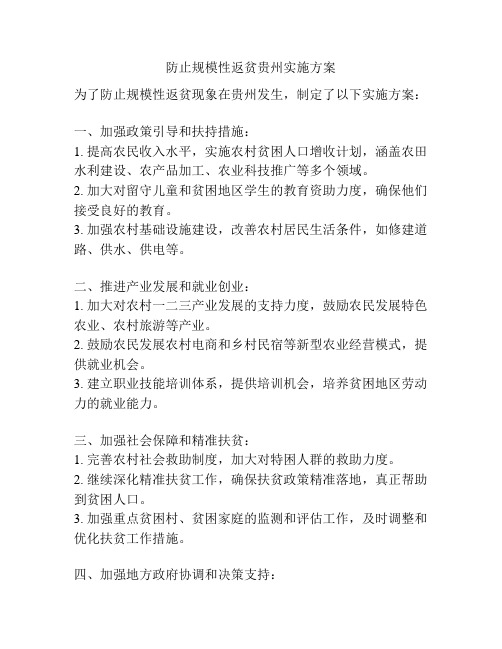 防止规模性返贫贵州实施方案

为了防止规模性返贫现象在贵州发生，制定了以下实施方案：

一、加强政策引导和扶持措施：
1. 提高农民收入水平，实施农村贫困人口增收计划，涵盖农田水利建设、农产品加工、农业科技推广等多个领域。
2. 加大对留守儿童和贫困地区学生的教育资助力度，确保他们接受良好的教育。
3. 加强农村基础设施建设，改善农村居民生活条件，如修建道路、供水、供电等。

二、推进产业发展和就业创业：
1. 加大对农村一二三产业发展的支持力度，鼓励农民发展特色农业、农村旅游等产业。
2. 鼓励农民发展农村电商和乡村民宿等新型农业经营模式，提供就业机会。
3. 建立职业技能培训体系，提供培训机会，培养贫困地区劳动力的就业能力。

三、加强社会保障和精准扶贫：
1. 完善农村社会救助制度，加大对特困人群的救助力度。
2. 继续深化精准扶贫工作，确保扶贫政策精准落地，真正帮助到贫困人口。
3. 加强重点贫困村、贫困家庭的监测和评估工作，及时调整和优化扶贫工作措施。

四、加强地方政府协调和决策支持：